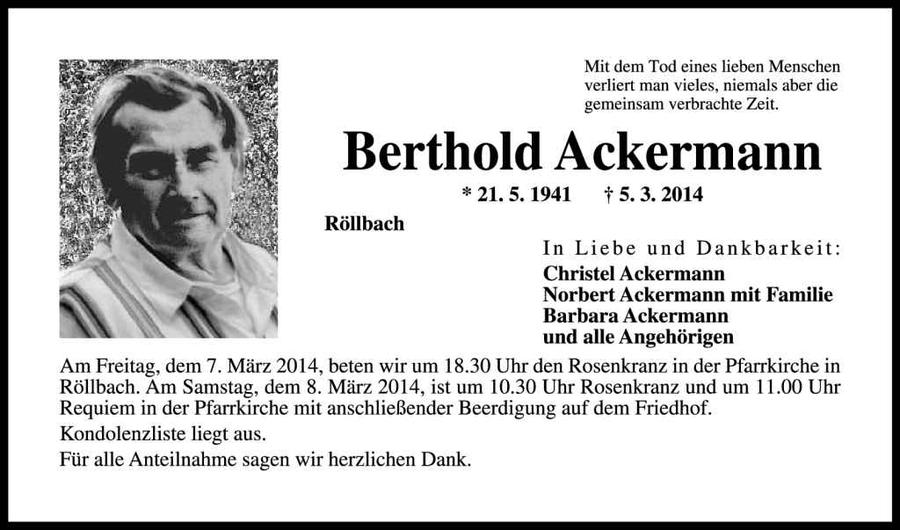 Mit dem Tod eines lieben Menschen verliert man vieles, niemals aber die gemeinsam verbrachte Zeit.

Berthold Ackermann

* 21. 5. 1941 † 5. 3. 2014

Röllbach

In Liebe und Dankbarkeit:
Christel Ackermann
Norbert Ackermann mit Familie
Barbara Ackermann
und alle Angehörigen

Am Freitag, dem 7. März 2014, beten wir um 18.30 Uhr den Rosenkranz in der Pfarrkirche in Röllbach. Am Samstag, dem 8. März 2014, ist um 10.30 Uhr Rosenkranz und um 11.00 Uhr Requiem in der Pfarrkirche mit anschließender Beerdigung auf dem Friedhof.

Kondolenzliste liegt aus.

Für alle Anteilnahme sagen wir herzlichen Dank.